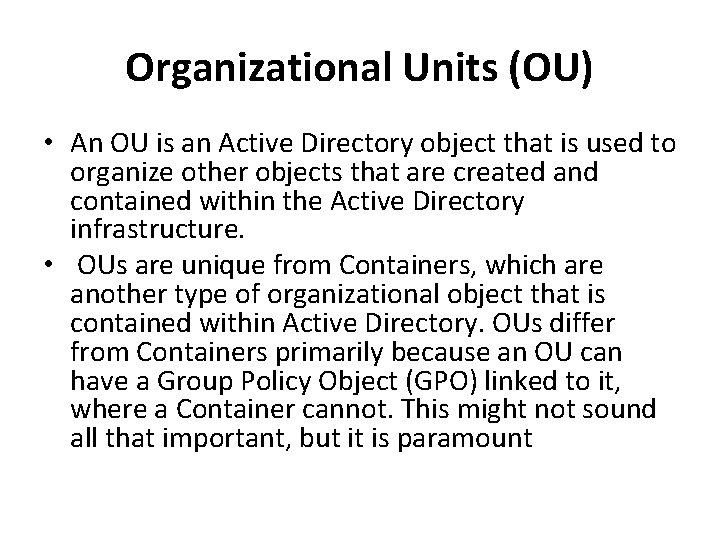 Organizational Units (OU)

• An OU is an Active Directory object that is used to organize other objects that are created and contained within the Active Directory infrastructure.
• OUs are unique from Containers, which are another type of organizational object that is contained within Active Directory. OUs differ from Containers primarily because an OU can have a Group Policy Object (GPO) linked to it, where a Container cannot. This might not sound all that important, but it is paramount